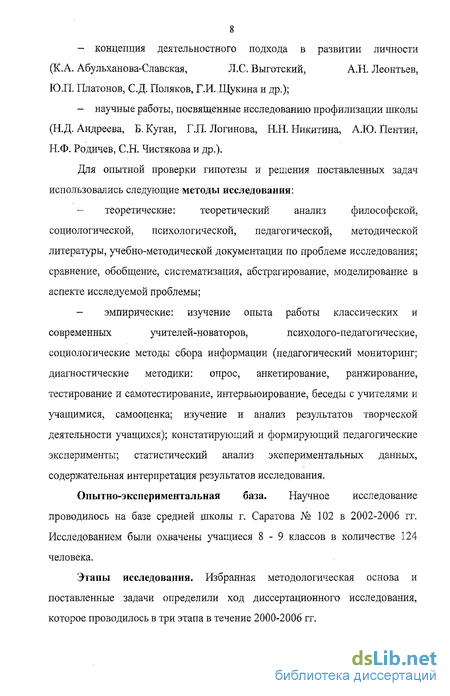 8

– концепция деятельностного подхода в развитии личности (К.А. Абульханова-Славская, Л.С. Выготский, А.Н. Леонтьев, Ю.П. Платонов, С.Д. Поляков, Г.И. Щукина и др.);

– научные работы, посвященные исследованию профилизации школы (Н.Д. Андреева, Б. Куган, Г.П. Логинова, Н.Н. Никитина, А.Ю. Пентин, Н.Ф. Родичев, С.Н. Чистякова и др.).

Для опытной проверки гипотезы и решения поставленных задач использовались следующие методы исследования:

– теоретические: теоретический анализ философской, социологической, психологической, педагогической, методической литературы, учебно-методической документации по проблеме исследования; сравнение, обобщение, систематизация, абстрагирование, моделирование в аспекте исследуемой проблемы;

– эмпирические: изучение опыта работы классических и современных учителей-новаторов, психолого-педагогические, социологические методы сбора информации (педагогический мониторинг; диагностические методики: опрос, анкетирование, ранжирование, тестирование и самотестирование, интервьюирование, беседы с учителями и учащимися, самооценка; изучение и анализ результатов творческой деятельности учащихся); констатирующий и формирующий педагогические эксперименты; статистический анализ экспериментальных данных, содержательная интерпретация результатов исследования.

Опытно-экспериментальная база. Научное исследование проводилось на базе средней школы г. Саратова № 102 в 2002-2006 гг. Исследованием были охвачены учащиеся 8 - 9 классов в количестве 124 человека.

Этапы исследования. Избранная методологическая основа и поставленные задачи определили ход диссертационного исследования, которое проводилось в три этапа в течение 2000-2006 гг.

dsLib.net
библиотека диссертаций